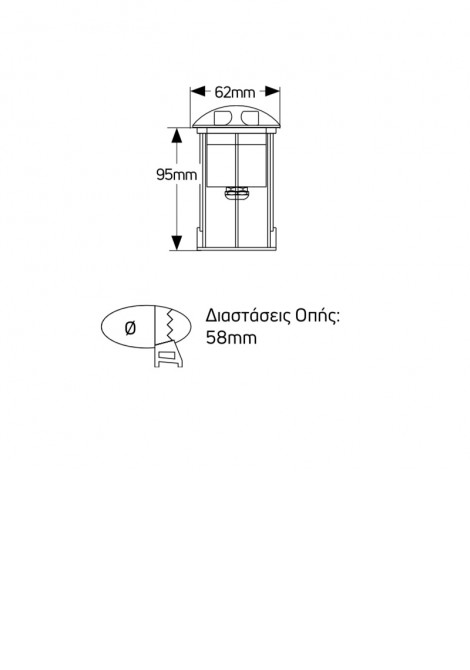 62mm
95mm
Ø
Διαστάσεις Οπής:
58mm